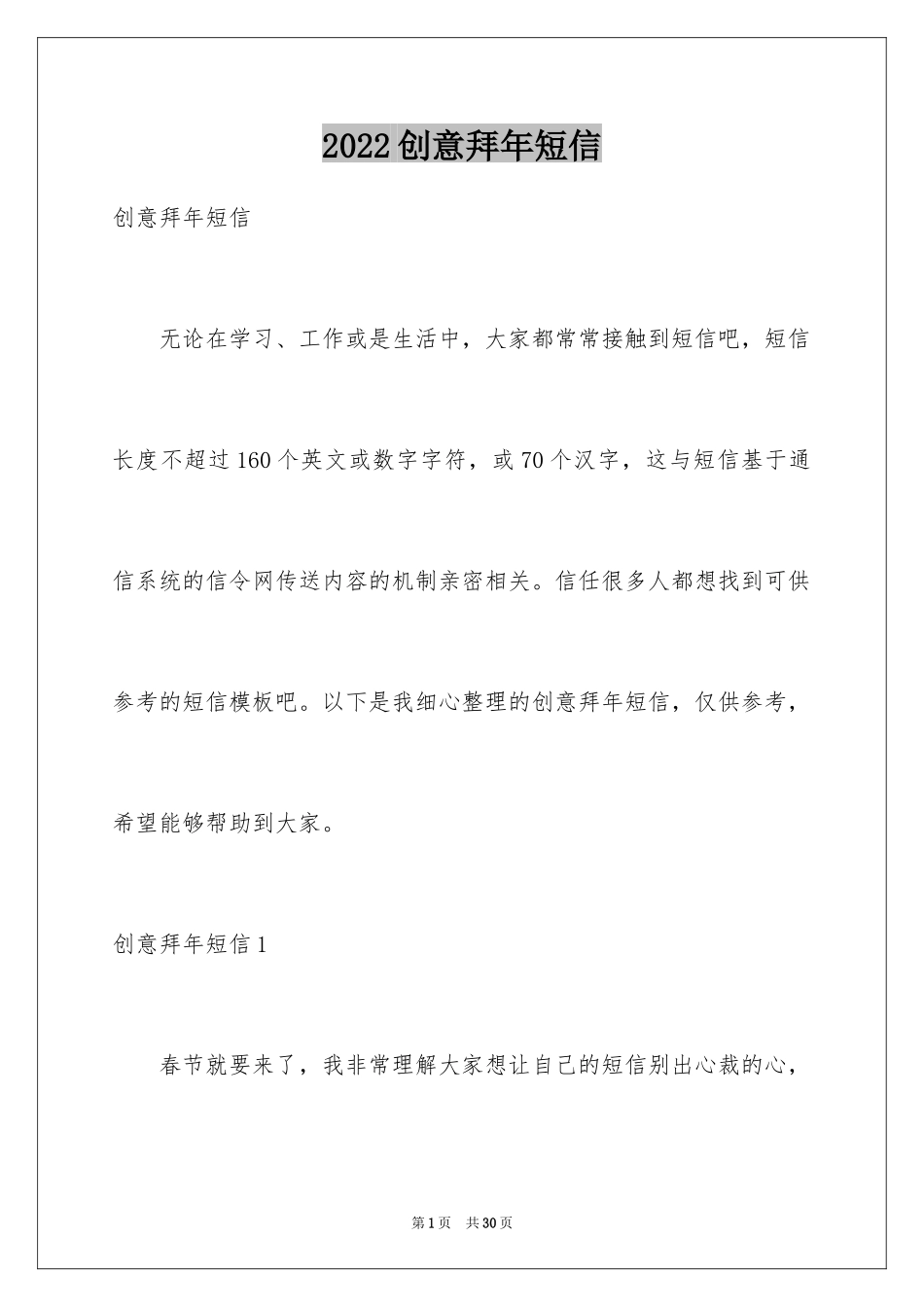 2022创意拜年短信

创意拜年短信

无论在学习、工作或是生活中，大家都常常接触到短信吧，短信长度不超过160个英文或数字字符，或70个汉字，这与短信基于通信系统的信令网传送内容的机制亲密相关。信任很多人都想找到可供参考的短信模板吧。以下是我细心整理的创意拜年短信，仅供参考，希望能够帮助到大家。

创意拜年短信1

春节就要来了，我非常理解大家想让自己的短信别出心裁的心，

第1页 共30页